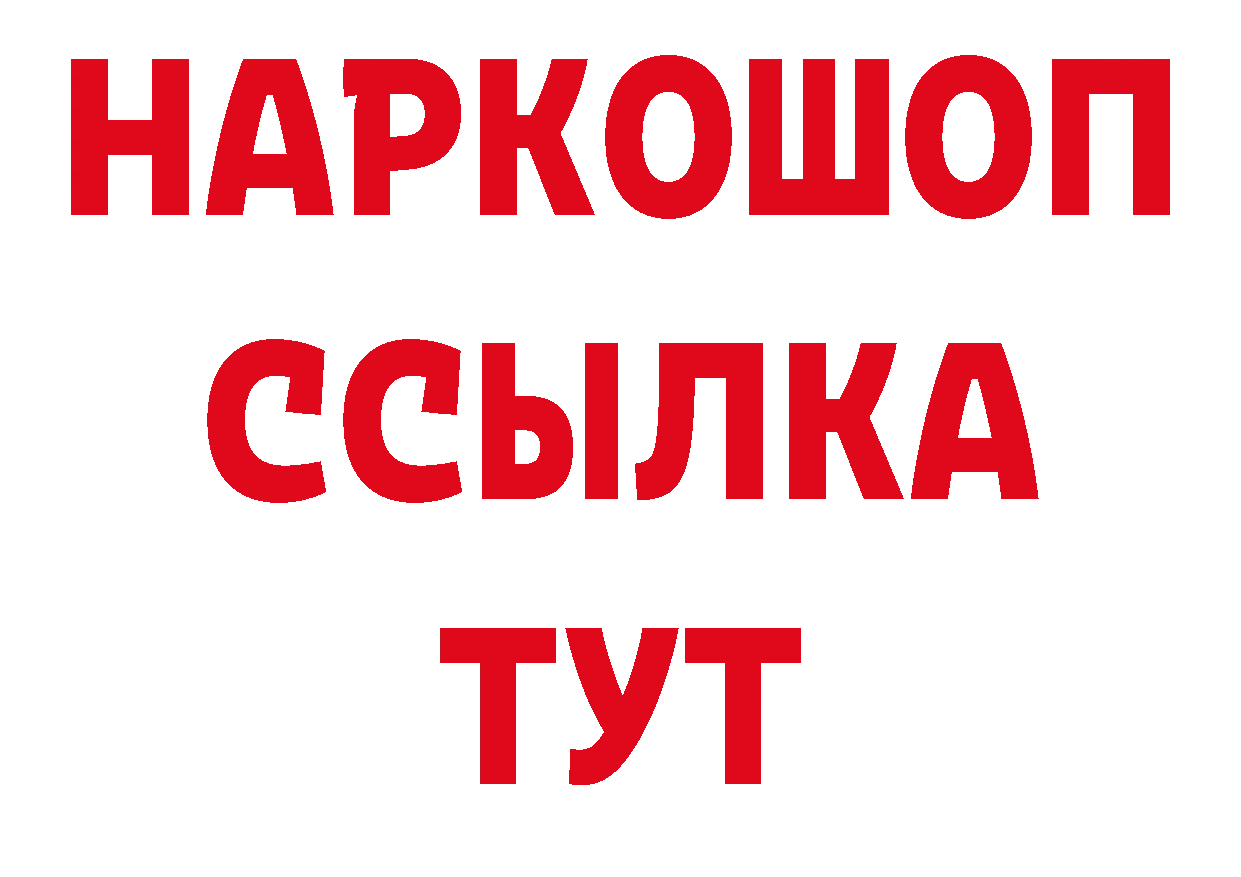 НАРКОШОП
ССЫЛКА
ТУТ